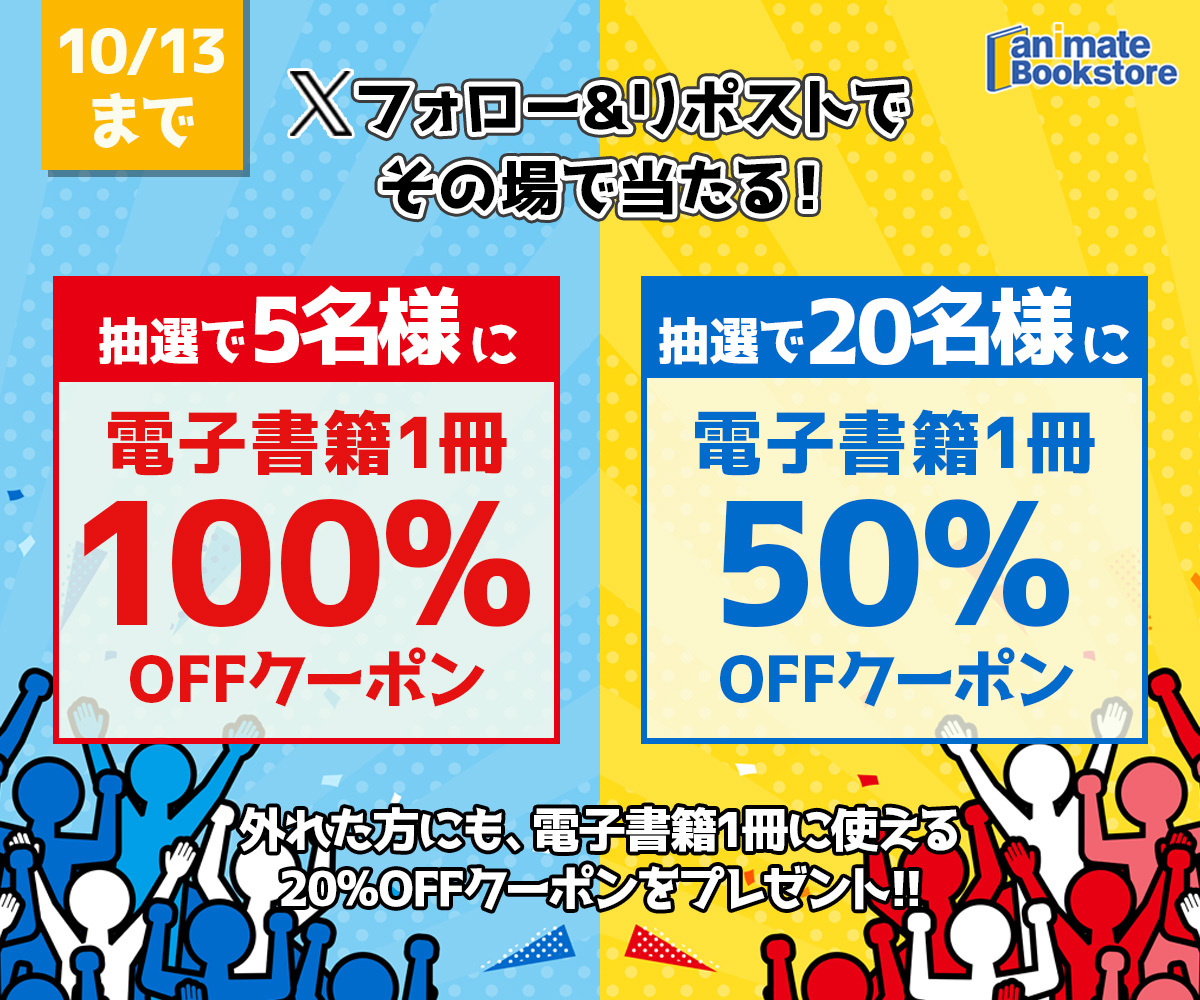 10/13
まで

animate Bookstore

𝕏フォロー&リポストで
その場で当たる!

抽選で5名様に
電子書籍1冊
100%
OFFクーポン

抽選で20名様に
電子書籍1冊
50%
OFFクーポン

外れた方にも、電子書籍1冊に使える
20%OFFクーポンをプレゼント!!